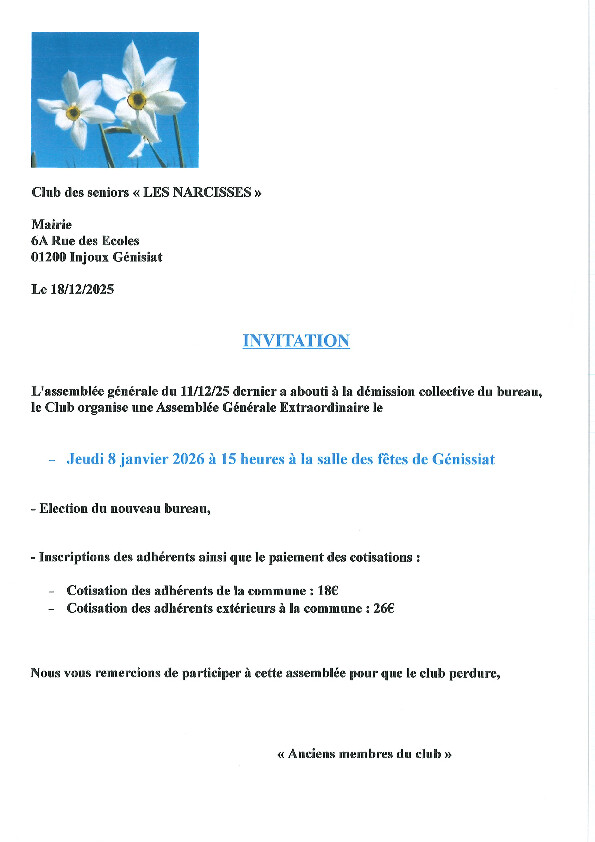 Club des seniors « LES NARCISSES »

Mairie
6A Rue des Ecoles
01200 Injoux Génisiat

Le 18/12/2025

INVITATION

L'assemblée générale du 11/12/25 dernier a abouti à la démission collective du bureau, le Club organise une Assemblée Générale Extraordinaire le

– Jeudi 8 janvier 2026 à 15 heures à la salle des fêtes de Génissiat

- Election du nouveau bureau,

- Inscriptions des adhérents ainsi que le paiement des cotisations :

– Cotisation des adhérents de la commune : 18€
– Cotisation des adhérents extérieurs à la commune : 26€

Nous vous remercions de participer à cette assemblée pour que le club perdure,

« Anciens membres du club »